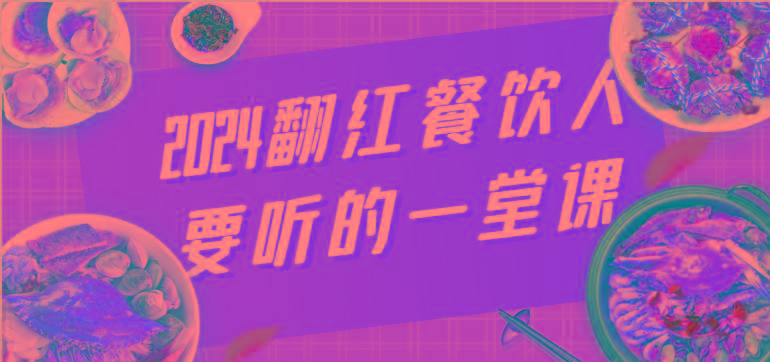 2024翻红餐饮人
要听的一堂课